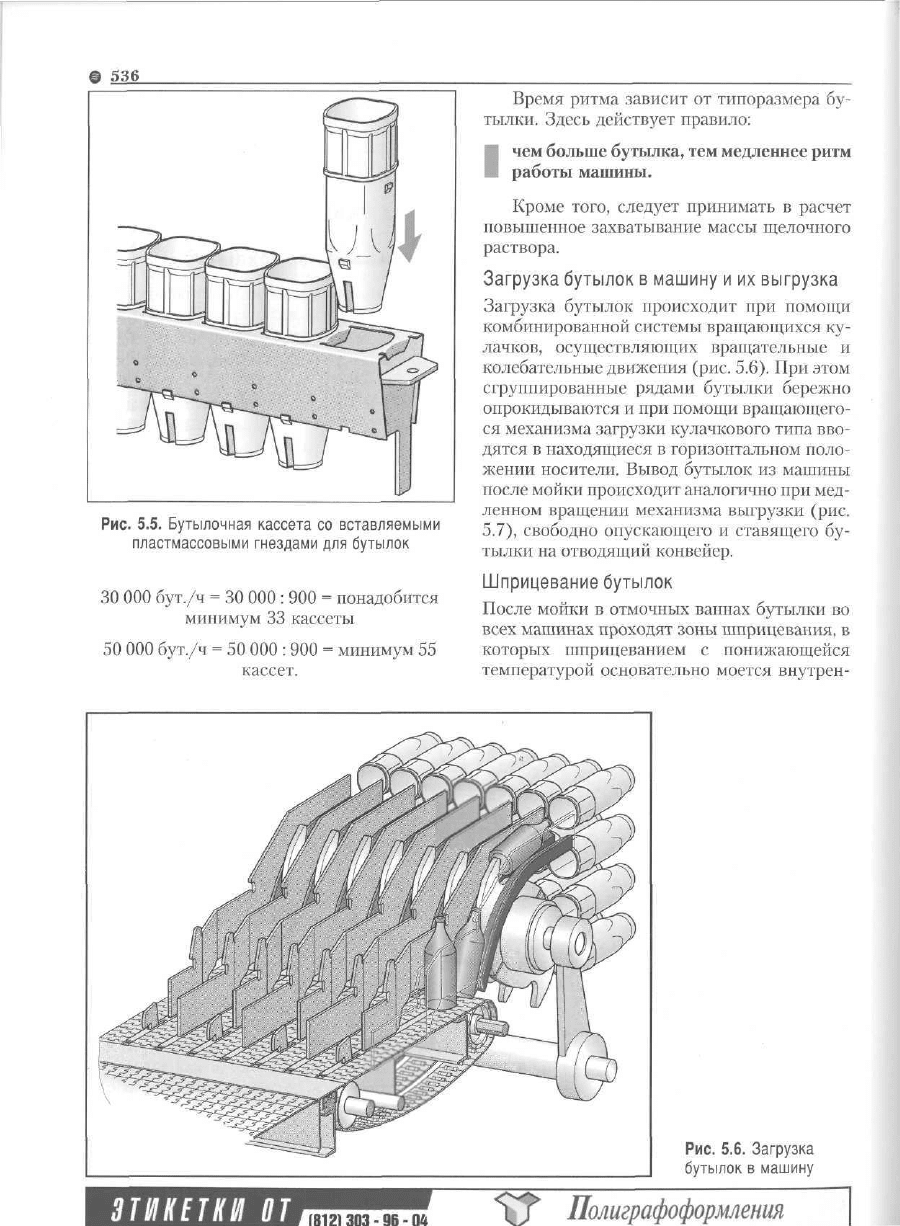 536

Рис. 5.5. Бутылочная кассета со вставляемыми пластмассовыми гнездами для бутылок

30 000 бут./ч = 30 000 : 900 = понадобится минимум 33 кассеты

50 000 бут./ч = 50 000 : 900 = минимум 55 кассет.

Время ритма зависит от типоразмера бутылки. Здесь действует правило:

чем больше бутылка, тем медленнее ритм работы машины.

Кроме того, следует принимать в расчет повышенное захватывание массы щелочного раствора.

Загрузка бутылок в машину и их выгрузка

Загрузка бутылок происходит при помощи комбинированной системы вращающихся кулачков, осуществляющих вращательные и колебательные движения (рис. 5.6). При этом сгруппированные рядами бутылки бережно опрокидываются и при помощи вращающегося механизма загрузки кулачкового типа вводятся в находящиеся в горизонтальном положении носители. Вывод бутылок из машины после мойки происходит аналогично при медленном вращении механизма выгрузки (рис. 5.7), свободно опускающего и ставящего бутылки на отводящий конвейер.

Шприцевание бутылок

После мойки в отмочных ваннах бутылки во всех машинах проходят зоны шприцевания, в которых шприцеванием с понижающейся температурой основательно моется внутрен-

Рис. 5.6. Загрузка бутылок в машину

ЭТИКЕТКИ ОТ (812) 303 - 96 - 04 Полиграфоформления